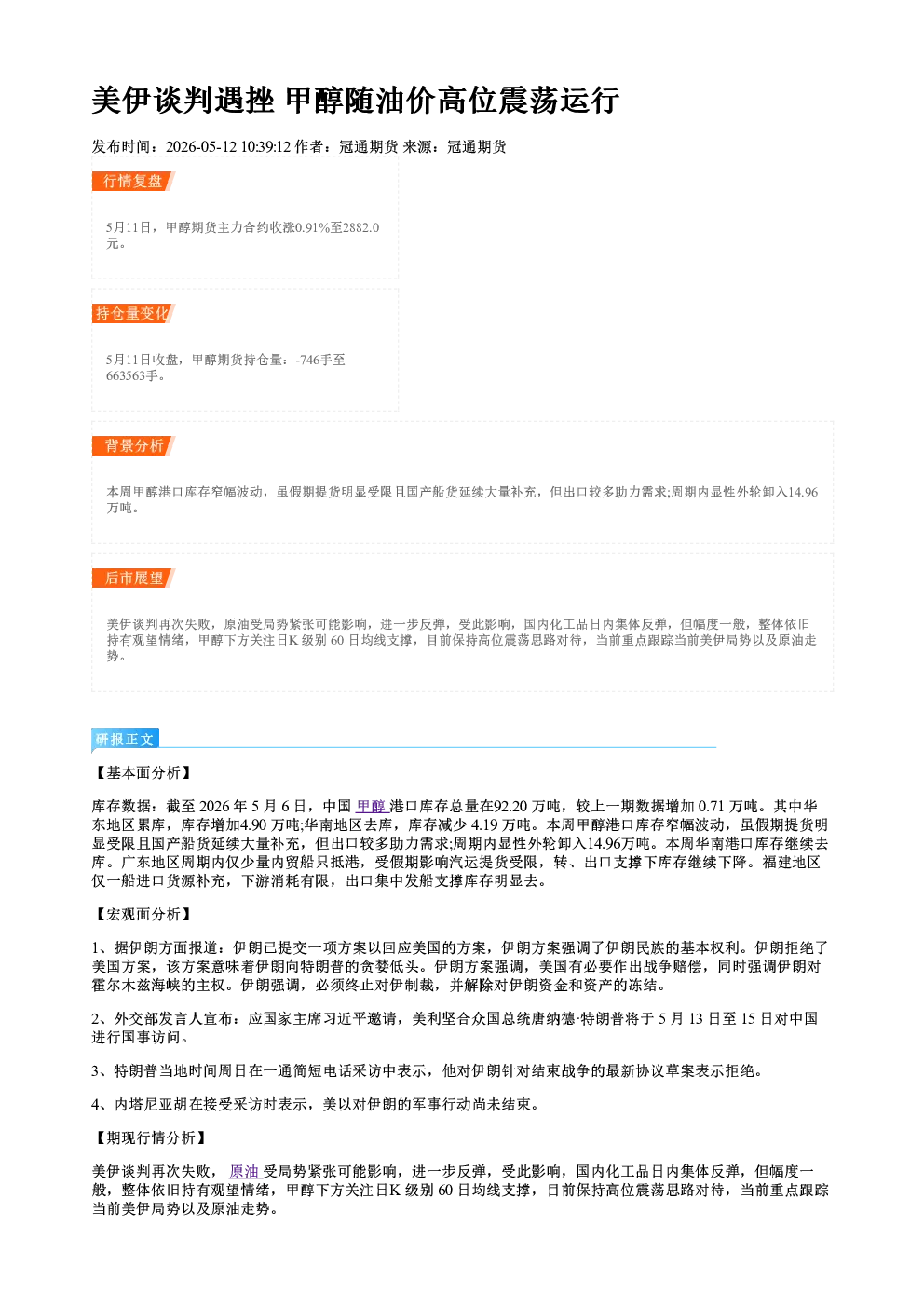 美伊谈判遇挫 甲醇随油价高位震荡运行

发布时间：2026-05-12 10:39:12 作者：冠通期货 来源：冠通期货

行情复盘

5月11日，甲醇期货主力合约收涨0.91%至2882.0元。

持仓量变化

5月11日收盘，甲醇期货持仓量：-746手至663563手。

背景分析

本周甲醇港口库存窄幅波动，虽假期提货明显受限且国产船货延续大量补充，但出口较多助力需求;周期内显性外轮卸入14.96万吨。

后市展望

美伊谈判再次失败，原油受局势紧张可能影响，进一步反弹，受此影响，国内化工品日内集体反弹，但幅度一般，整体依旧持有观望情绪，甲醇下方关注日K级别60日均线支撑，目前保持高位震荡思路对待，当前重点跟踪当前美伊局势以及原油走势。

研报正文

【基本面分析】

库存数据：截至2026年5月6日，中国甲醇港口库存总量在92.20万吨，较上一期数据增加0.71万吨。其中华东地区累库，库存增加4.90万吨;华南地区去库，库存减少4.19万吨。本周甲醇港口库存窄幅波动，虽假期提货明显受限且国产船货延续大量补充，但出口较多助力需求;周期内显性外轮卸入14.96万吨。本周华南港口库存继续去库。广东地区周期内仅少量内贸船只抵港，受假期影响汽运提货受限，转、出口支撑下库存继续下降。福建地区仅一船进口货源补充，下游消耗有限，出口集中发船支撑库存明显去。

【宏观面分析】

1、据伊朗方面报道：伊朗已提交一项方案以回应美国的方案，伊朗方案强调了伊朗民族的基本权利。伊朗拒绝了美国方案，该方案意味着伊朗向特朗普的贪婪低头。伊朗方案强调，美国有必要作出战争赔偿，同时强调伊朗对霍尔木兹海峡的主权。伊朗强调，必须终止对伊制裁，并解除对伊朗资金和资产的冻结。

2、外交部发言人宣布：应国家主席习近平邀请，美利坚合众国总统唐纳德·特朗普将于5月13日至15日对中国进行国事访问。

3、特朗普当地时间周日在一通简短电话采访中表示，他对伊朗针对结束战争的最新协议草案表示拒绝。

4、内塔尼亚胡在接受采访时表示，美以对伊朗的军事行动尚未结束。

【期现行情分析】

美伊谈判再次失败，原油受局势紧张可能影响，进一步反弹，受此影响，国内化工品日内集体反弹，但幅度一般，整体依旧持有观望情绪，甲醇下方关注日K级别60日均线支撑，目前保持高位震荡思路对待，当前重点跟踪当前美伊局势以及原油走势。